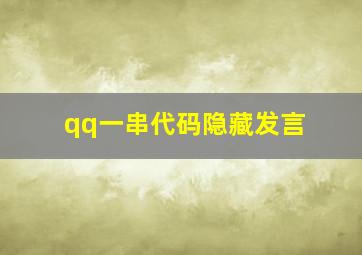 qq一串代码隐藏发言